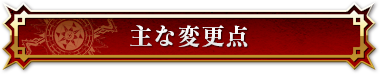 主な変更点